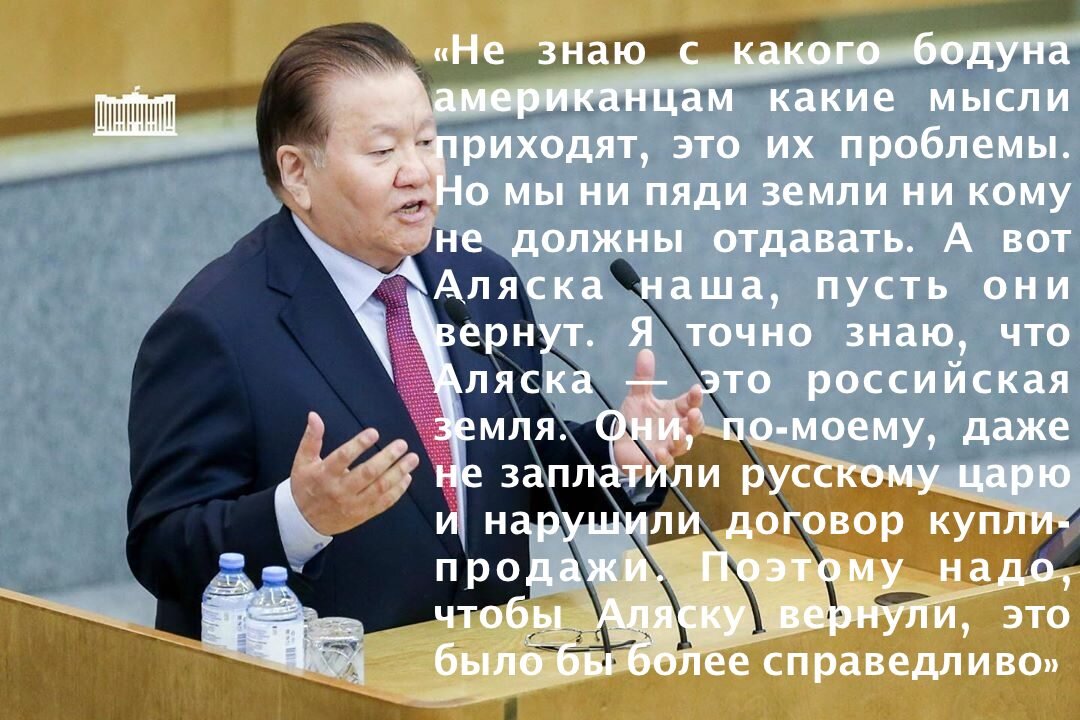 «Не знаю с какого бодуна американцам какие мысли приходят, это их проблемы. Но мы ни пяди земли ни кому не должны отдавать. А вот Аляска наша, пусть они вернут. Я точно знаю, что Аляска — это российская земля. Они, по-моему, даже не заплатили русскому царю и нарушили договор купли-продажи. Поэтому надо, чтобы Аляску вернули, это было бы более справедливо»